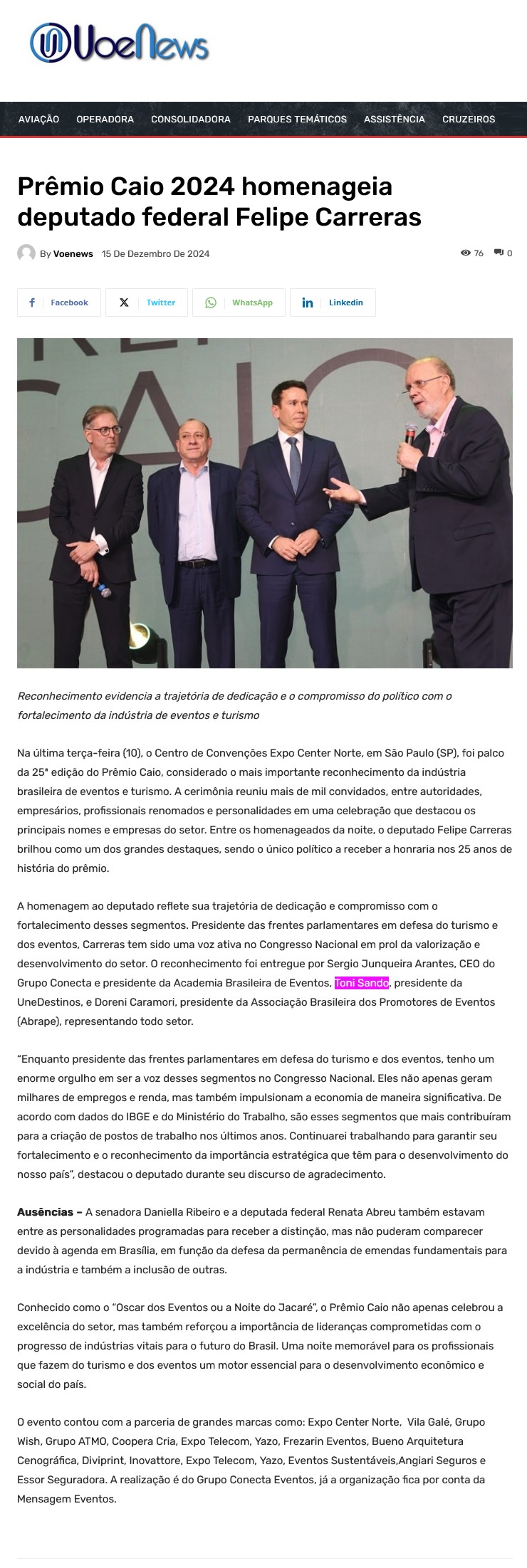 VoeNews

AVIAÇÃO OPERADORA CONSOLIDADORA PARQUES TEMÁTICOS ASSISTÊNCIA CRUZEIROS

Prêmio Caio 2024 homenageia deputado federal Felipe Carreras

By Voenews 15 De Dezembro De 2024

76 0

Facebook Twitter WhatsApp Linkedin

Reconhecimento evidencia a trajetória de dedicação e o compromisso do político com o fortalecimento da indústria de eventos e turismo

Na última terça-feira (10), o Centro de Convenções Expo Center Norte, em São Paulo (SP), foi palco da 25ª edição do Prêmio Caio, considerado o mais importante reconhecimento da indústria brasileira de eventos e turismo. A cerimônia reuniu mais de mil convidados, entre autoridades, empresários, profissionais renomados e personalidades em uma celebração que destacou os principais nomes e empresas do setor. Entre os homenageados da noite, o deputado Felipe Carreras brilhou como um dos grandes destaques, sendo o único político a receber a honraria nos 25 anos de história do prêmio.

A homenagem ao deputado reflete sua trajetória de dedicação e compromisso com o fortalecimento desses segmentos. Presidente das frentes parlamentares em defesa do turismo e dos eventos, Carreras tem sido uma voz ativa no Congresso Nacional em prol da valorização e desenvolvimento do setor. O reconhecimento foi entregue por Sergio Junqueira Arantes, CEO do Grupo Conecta e presidente da Academia Brasileira de Eventos, Toni Sando, presidente da UneDestinos, e Doreni Caramori, presidente da Associação Brasileira dos Promotores de Eventos (Abrape), representando todo setor.

“Enquanto presidente das frentes parlamentares em defesa do turismo e dos eventos, tenho um enorme orgulho em ser a voz desses segmentos no Congresso Nacional. Eles não apenas geram milhares de empregos e renda, mas também impulsionam a economia de maneira significativa. De acordo com dados do IBGE e do Ministério do Trabalho, são esses segmentos que mais contribuíram para a criação de postos de trabalho nos últimos anos. Continuarei trabalhando para garantir seu fortalecimento e o reconhecimento da importância estratégica que têm para o desenvolvimento do nosso país”, destacou o deputado durante seu discurso de agradecimento.

Ausências – A senadora Daniella Ribeiro e a deputada federal Renata Abreu também estavam entre as personalidades programadas para receber a distinção, mas não puderam comparecer devido à agenda em Brasília, em função da defesa da permanência de emendas fundamentais para a indústria e também a inclusão de outras.

Conhecido como o “Oscar dos Eventos ou a Noite do Jacaré”, o Prêmio Caio não apenas celebrou a excelência do setor, mas também reforçou a importância de lideranças comprometidas com o progresso de indústrias vitais para o futuro do Brasil. Uma noite memorável para os profissionais que fazem do turismo e dos eventos um motor essencial para o desenvolvimento econômico e social do país.

O evento contou com a parceria de grandes marcas como: Expo Center Norte, Vila Galé, Grupo Wish, Grupo ATMO, Coopera Cria, Expo Telecom, Yazo, Frezarin Eventos, Bueno Arquitetura Cenográfica, Diviprint, Inovattore, Expo Telecom, Yazo, Eventos Sustentáveis,Angiari Seguros e Essor Seguradora. A realização é do Grupo Conecta Eventos, já a organização fica por conta da Mensagem Eventos.